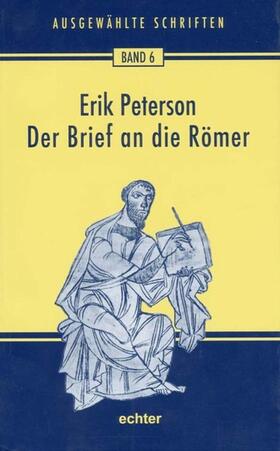 AUSGEWÄHLTE SCHRIFTEN

BAND 6

Erik Peterson
Der Brief an die Römer

echter